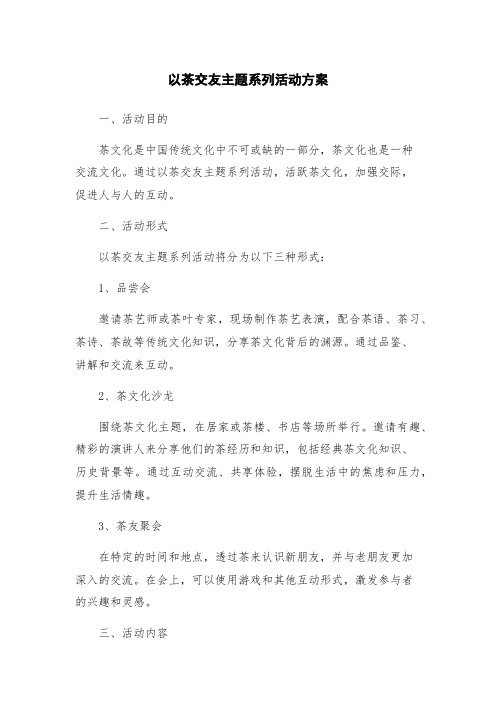 以茶交友主题系列活动方案

一、活动目的

茶文化是中国传统文化中不可或缺的一部分，茶文化也是一种交流文化。通过以茶交友主题系列活动，活跃茶文化，加强交际，促进人与人的互动。

二、活动形式

以茶交友主题系列活动将分为以下三种形式：

1、品尝会

邀请茶艺师或茶叶专家，现场制作茶艺表演，配合茶语、茶习、茶诗、茶故等传统文化知识，分享茶文化背后的渊源。通过品鉴、讲解和交流来互动。

2、茶文化沙龙

围绕茶文化主题，在居家或茶楼、书店等场所举行。邀请有趣、精彩的演讲人来分享他们的茶经历和知识，包括经典茶文化知识、历史背景等。通过互动交流、共享体验，摆脱生活中的焦虑和压力，提升生活情趣。

3、茶友聚会

在特定的时间和地点，透过茶来认识新朋友，并与老朋友更加深入的交流。在会上，可以使用游戏和其他互动形式，激发参与者的兴趣和灵感。

三、活动内容